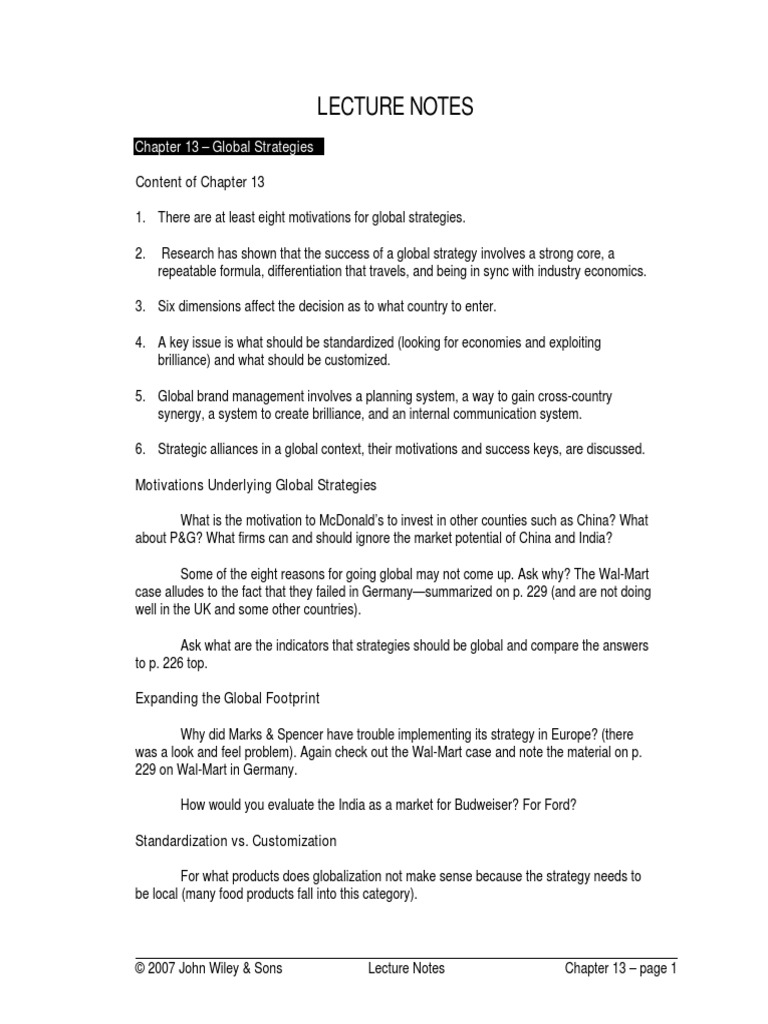 LECTURE NOTES

Chapter 13 – Global Strategies

Content of Chapter 13

1. There are at least eight motivations for global strategies.

2. Research has shown that the success of a global strategy involves a strong core, a repeatable formula, differentiation that travels, and being in sync with industry economics.

3. Six dimensions affect the decision as to what country to enter.

4. A key issue is what should be standardized (looking for economies and exploiting brilliance) and what should be customized.

5. Global brand management involves a planning system, a way to gain cross-country synergy, a system to create brilliance, and an internal communication system.

6. Strategic alliances in a global context, their motivations and success keys, are discussed.

Motivations Underlying Global Strategies

What is the motivation to McDonald's to invest in other counties such as China? What about P&G? What firms can and should ignore the market potential of China and India?

Some of the eight reasons for going global may not come up. Ask why? The Wal-Mart case alludes to the fact that they failed in Germany—summarized on p. 229 (and are not doing well in the UK and some other countries).

Ask what are the indicators that strategies should be global and compare the answers to p. 226 top.

Expanding the Global Footprint

Why did Marks & Spencer have trouble implementing its strategy in Europe? (there was a look and feel problem). Again check out the Wal-Mart case and note the material on p. 229 on Wal-Mart in Germany.

How would you evaluate the India as a market for Budweiser? For Ford?

Standardization vs. Customization

For what products does globalization not make sense because the strategy needs to be local (many food products fall into this category).

© 2007 John Wiley & Sons Lecture Notes Chapter 13 – page 1